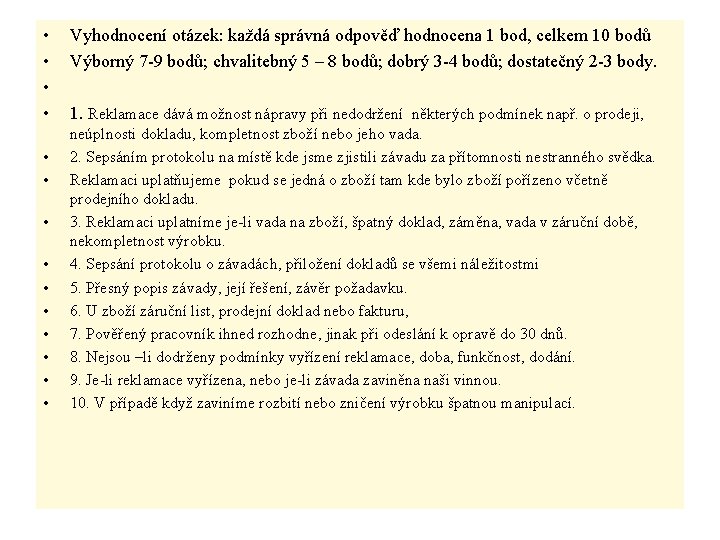 • Vyhodnocení otázek: každá správná odpověď hodnocena 1 bod, celkem 10 bodů
• Výborný 7-9 bodů; chvalitebný 5 – 8 bodů; dobrý 3-4 bodů; dostatečný 2-3 body.
•
• 1. Reklamace dává možnost nápravy při nedodržení některých podmínek např. o prodeji, neúplnosti dokladu, kompletnost zboží nebo jeho vada.
• 2. Sepsáním protokolu na místě kde jsme zjistili závadu za přítomnosti nestranného svědka.
• Reklamaci uplatňujeme pokud se jedná o zboží tam kde bylo zboží pořízeno včetně prodejního dokladu.
• 3. Reklamaci uplatníme je-li vada na zboží, špatný doklad, záměna, vada v záruční době, nekompletnost výrobku.
• 4. Sepsání protokolu o závadách, přiložení dokladů se všemi náležitostmi
• 5. Přesný popis závady, její řešení, závěr požadavku.
• 6. U zboží záruční list, prodejní doklad nebo fakturu,
• 7. Pověřený pracovník ihned rozhodne, jinak při odeslání k opravě do 30 dnů.
• 8. Nejsou –li dodrženy podmínky vyřízení reklamace, doba, funkčnost, dodání.
• 9. Je-li reklamace vyřízena, nebo je-li závada zaviněna naši vinnou.
• 10. V případě když zaviníme rozbití nebo zničení výrobku špatnou manipulací.